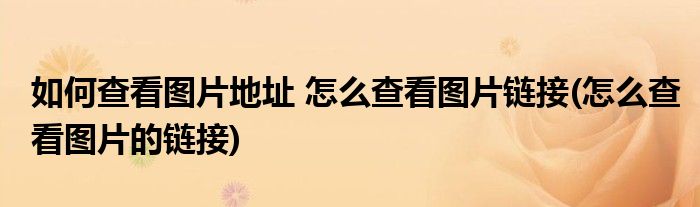 如何查看图片地址 怎么查看图片链接(怎么查看图片的链接)